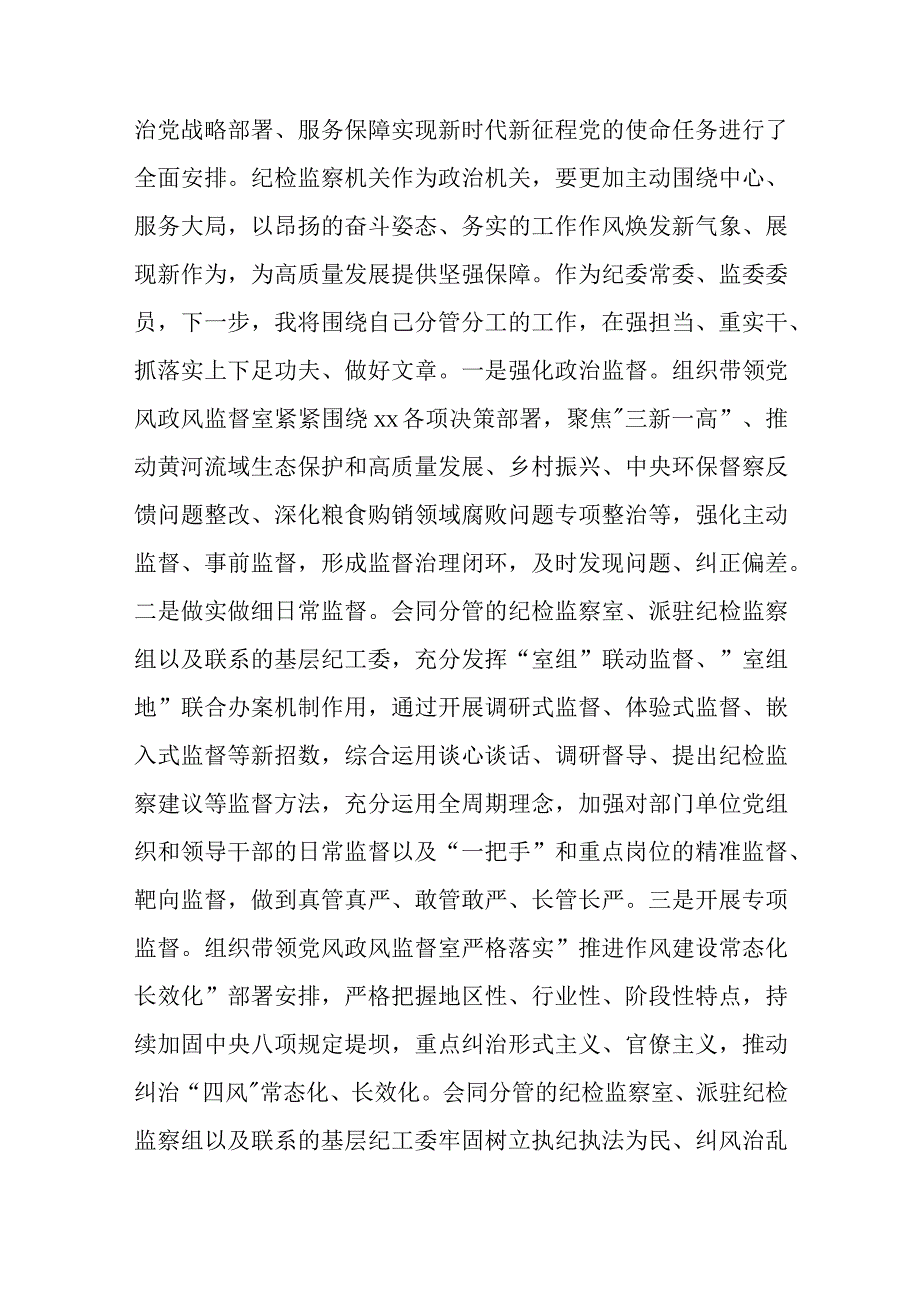 治党战略部署、服务保障实现新时代新征程党的使命任务进行了全面安排。纪检监察机关作为政治机关，要更加主动围绕中心、服务大局，以昂扬的奋斗姿态、务实的工作作风焕发新气象、展现新作为，为高质量发展提供坚强保障。作为纪委常委、监委委员，下一步，我将围绕自己分管分工的工作，在强担当、重实干、抓落实上下足功夫、做好文章。一是强化政治监督。组织带领党风政风监督室紧紧围绕xx各项决策部署，聚焦"三新一高”、推动黄河流域生态保护和高质量发展、乡村振兴、中央环保督察反馈问题整改、深化粮食购销领域腐败问题专项整治等，强化主动监督、事前监督，形成监督治理闭环，及时发现问题、纠正偏差。二是做实做细日常监督。会同分管的纪检监察室、派驻纪检监察组以及联系的基层纪工委，充分发挥“室组”联动监督、”室组地”联合办案机制作用，通过开展调研式监督、体验式监督、嵌入式监督等新招数，综合运用谈心谈话、调研督导、提出纪检监察建议等监督方法，充分运用全周期理念，加强对部门单位党组织和领导干部的日常监督以及“一把手”和重点岗位的精准监督、靶向监督，做到真管真严、敢管敢严、长管长严。三是开展专项监督。组织带领党风政风监督室严格落实”推进作风建设常态化长效化”部署安排，严格把握地区性、行业性、阶段性特点，持续加固中央八项规定提坝，重点纠治形式主义、官僚主义，推动纠治“四风"常态化、长效化。会同分管的纪检监察室、派驻纪检监察组以及联系的基层纪工委牢固树立执纪执法为民、纠风治乱